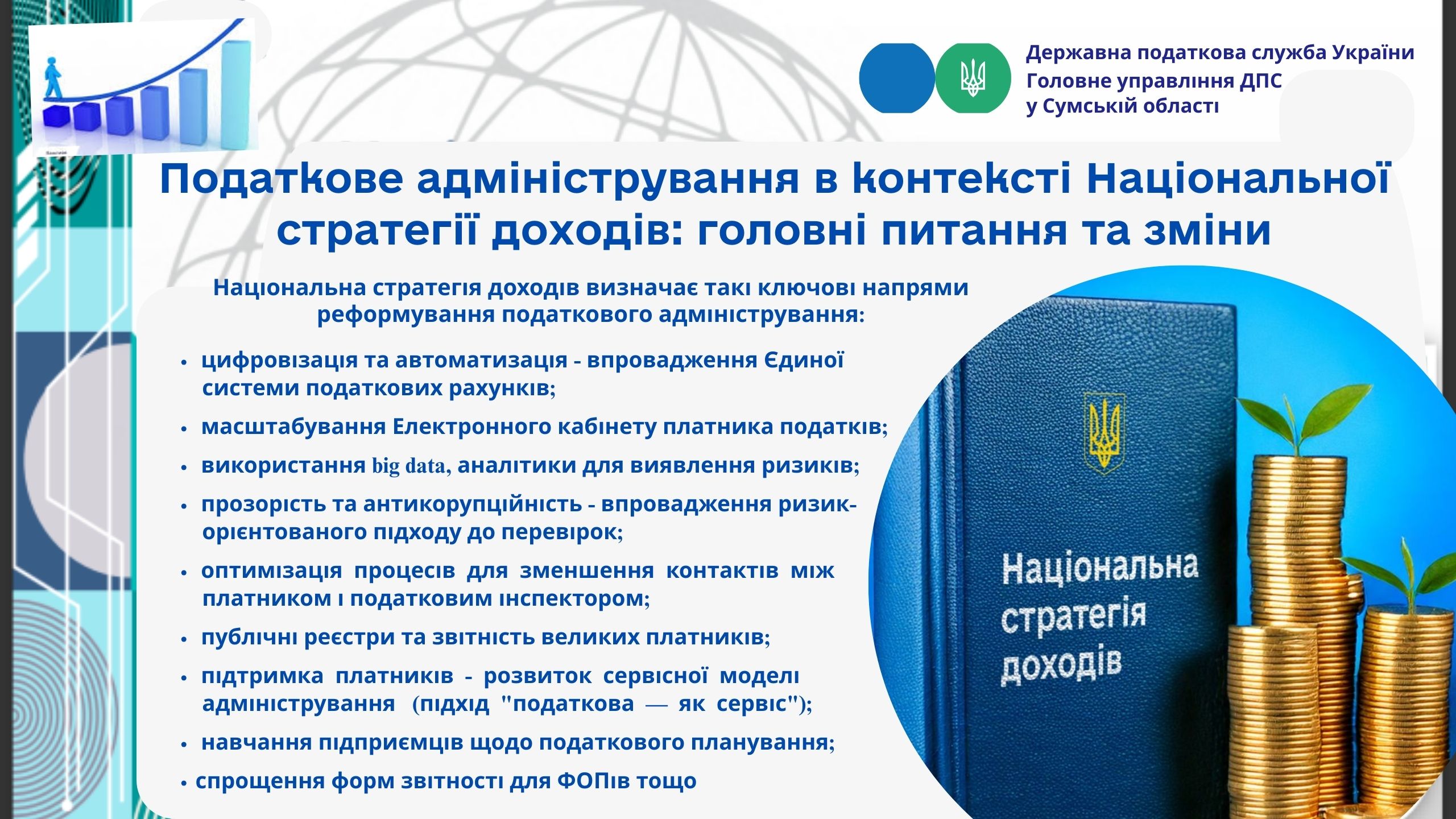 Державна податкова служба України
Головне управління ДПС
у Сумській області

Податкове адміністрування в контексті Національної стратегії доходів: головні питання та зміни

Національна стратегія доходів визначає такі ключові напрями реформування податкового адміністрування:

• цифровізація та автоматизація - впровадження Єдиної системи податкових рахунків;
• масштабування Електронного кабінету платника податків;
• використання big data, аналітики для виявлення ризиків;
• прозорість та антикорупційність - впровадження ризик-орієнтованого підходу до перевірок;
• оптимізація процесів для зменшення контактів між платником і податковим інспектором;
• публічні реєстри та звітність великих платників;
• підтримка платників - розвиток сервісної моделі адміністрування (підхід "податкова — як сервіс");
• навчання підприємців щодо податкового планування;
• спрощення форм звітності для ФОПів тощо

Національна стратегія доходів